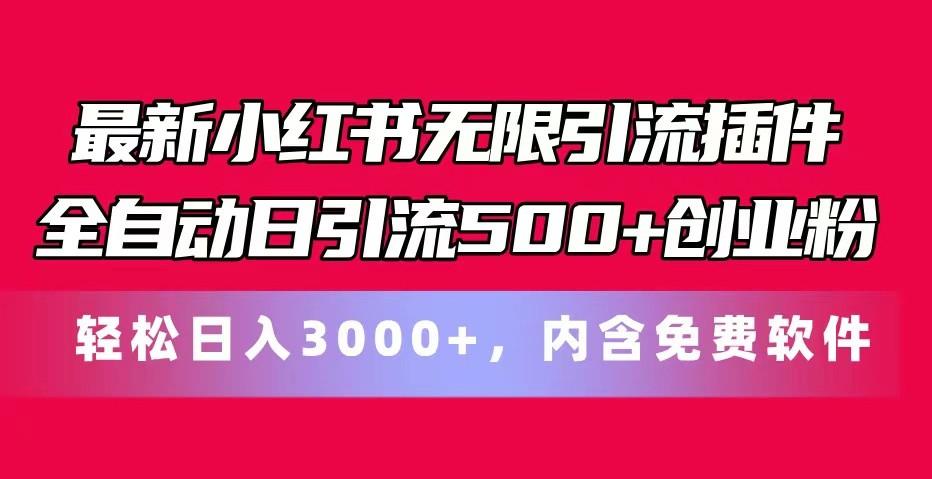 最新小红书无限引流插件
全自动日引流500+创业粉

轻松日入3000+，内含免费软件